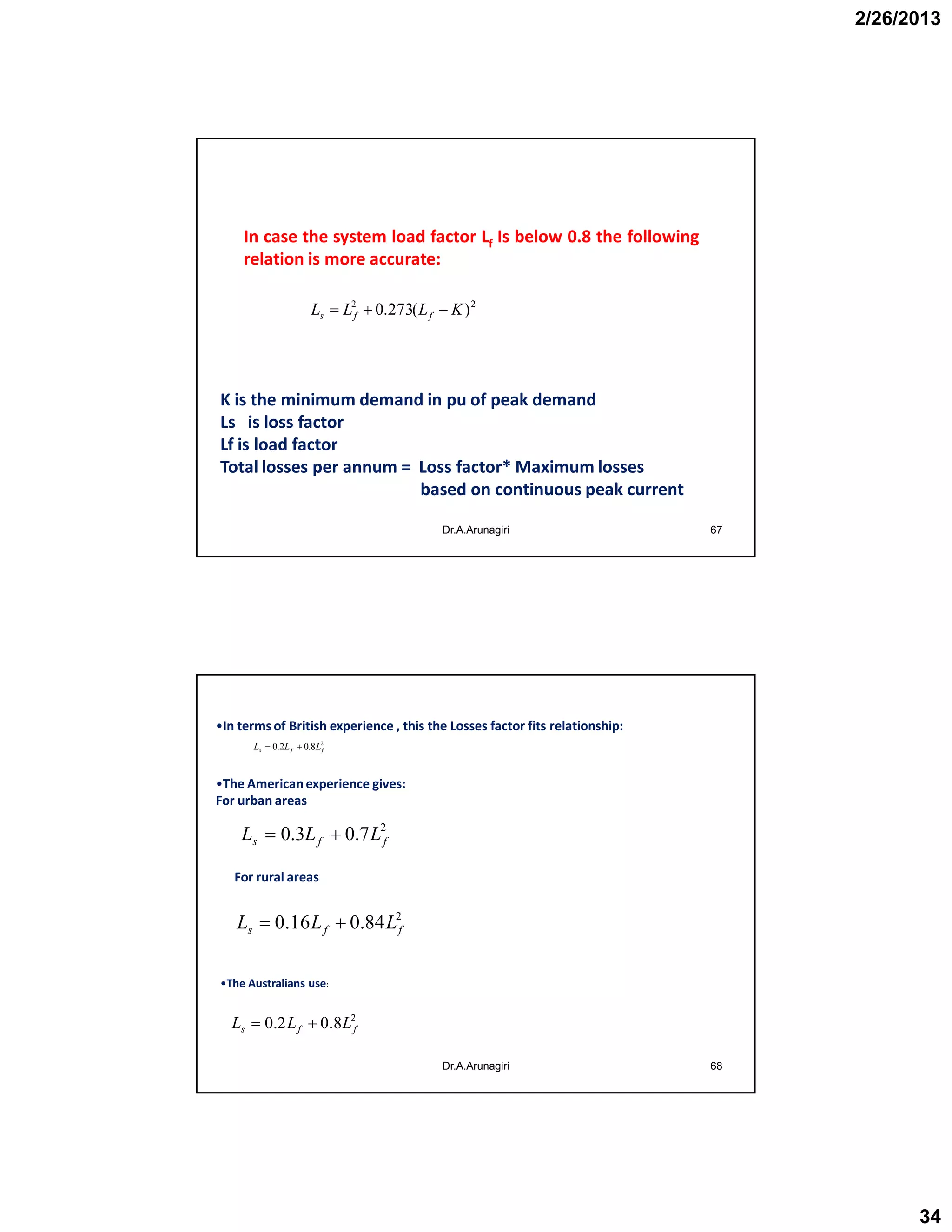 2/26/2013

In case the system load factor $L_f$ Is below 0.8 the following relation is more accurate:

$L_s = L_f^2 + 0.273(L_f - K)^2$

K is the minimum demand in pu of peak demand
Ls is loss factor
Lf is load factor
Total losses per annum = Loss factor* Maximum losses based on continuous peak current

Dr.A.Arunagiri 67

•In terms of British experience , this the Losses factor fits relationship:

$L_s = 0.2L_f + 0.8L_f^2$

•The American experience gives:
For urban areas

$L_s = 0.3L_f + 0.7L_f^2$

For rural areas

$L_s = 0.16L_f + 0.84L_f^2$

•The Australians use:

$L_s = 0.2L_f + 0.8L_f^2$

Dr.A.Arunagiri 68

34